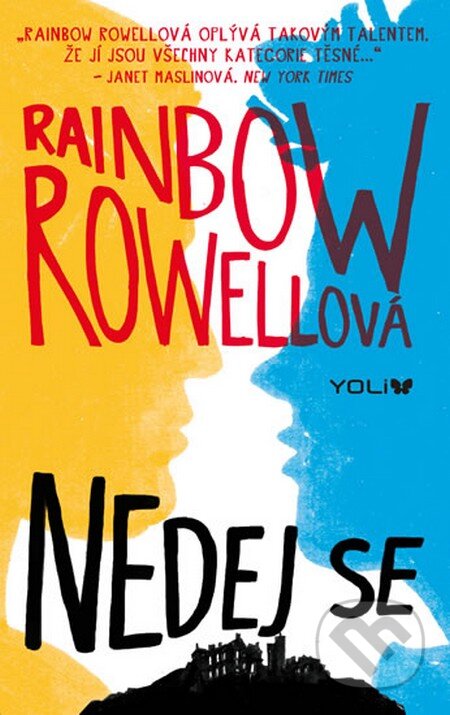 „RAINBOW ROWELLOVÁ OPLÝVÁ TAKOVÝM TALENTEM, ŽE JÍ JSOU VŠECHNY KATEGORIE TĚSNÉ..."
– JANET MASLINOVÁ, NEW YORK TIMES

RAINBOW ROWELLOVÁ

YOLI

NEDEJ SE